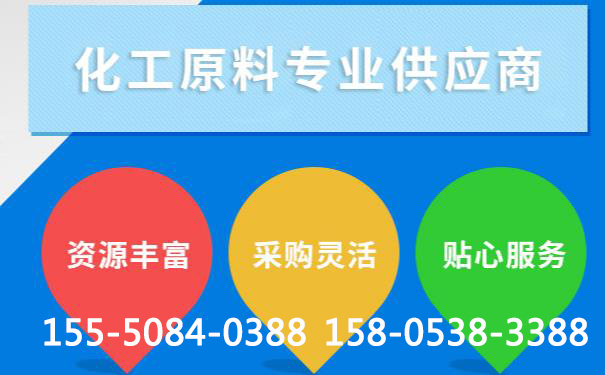 化工原料专业供应商

资源丰富

采购灵活

贴心服务

155-5084-0388 158-0538-3388